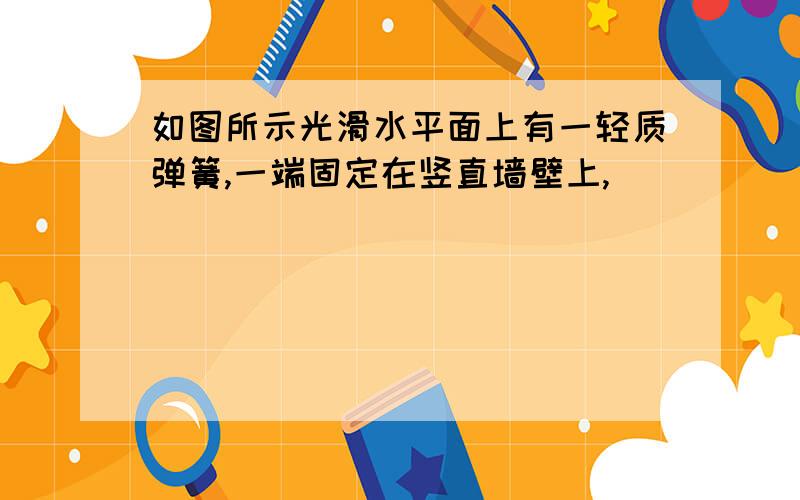 如图所示光滑水平面上有一轻质弹簧,一端固定在竖直墙壁上,